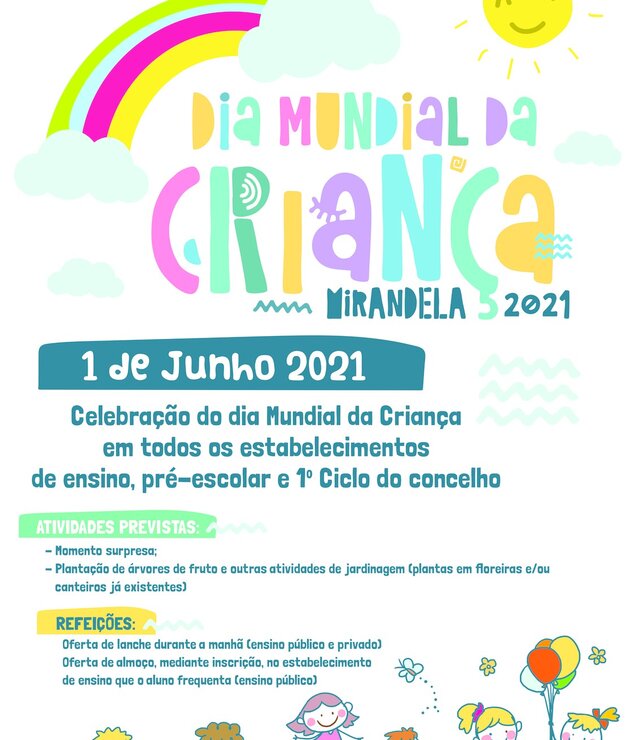 DIA MUNDIAL DA

CRIANÇA

MIRANDELA 2021

1 de Junho 2021

Celebração do dia Mundial da Criança em todos os estabelecimentos de ensino, pré-escolar e 1º Ciclo do concelho

ATIVIDADES PREVISTAS:

- Momento surpresa;
- Plantação de árvores de fruto e outras atividades de jardinagem (plantas em floreiras e/ou canteiros já existentes)

REFEIÇÕES:

Oferta de lanche durante a manhã (ensino público e privado)
Oferta de almoço, mediante inscrição, no estabelecimento de ensino que o aluno frequenta (ensino público)